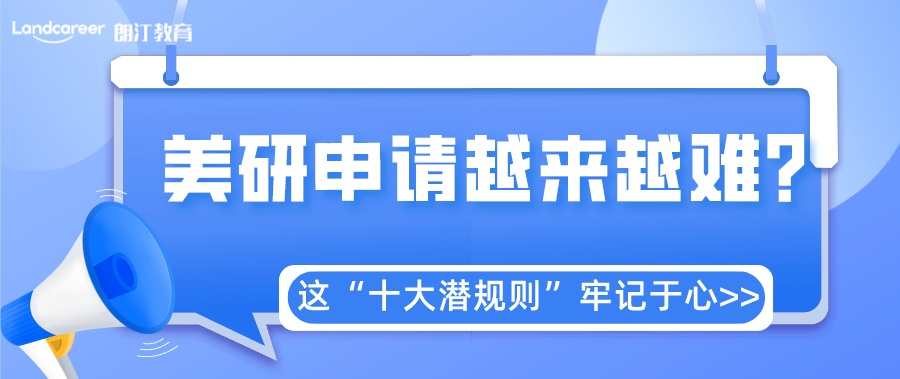 Landcareer 朗汀教育

美研申请越来越难?

这“十大潜规则”牢记于心>>